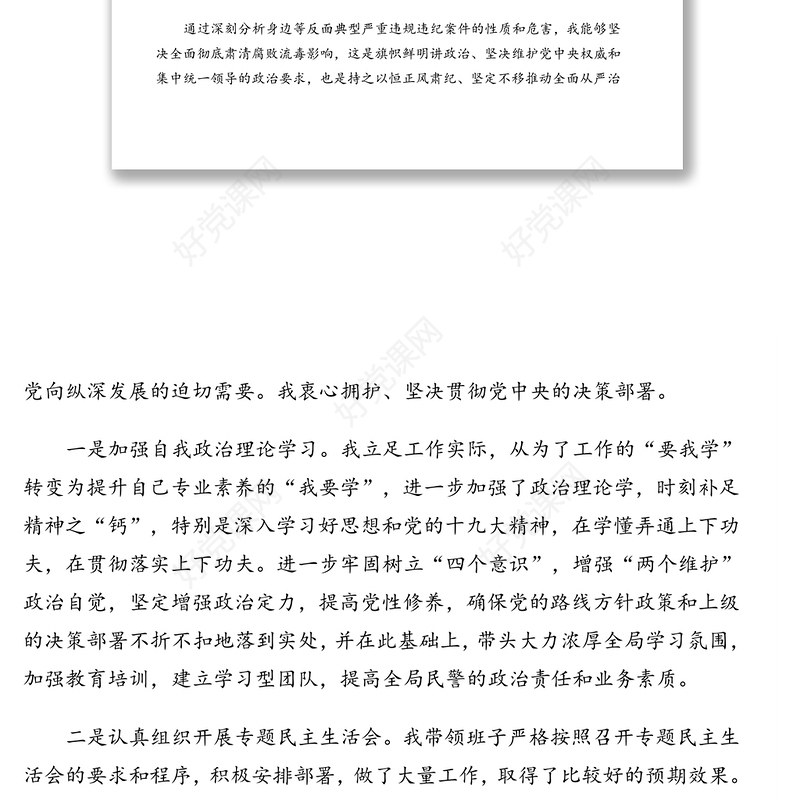 通过深刻分析身边等反面典型严重违规违纪案件的性质和危害，我能够坚决全面彻底肃清腐败流毒影响，这是旗帜鲜明讲政治、坚决维护党中央权威和集中统一领导的政治要求，也是持之以恒正风肃纪、坚定不移推动全面从严治

好党课网

好党课网

好党课网

党向纵深发展的迫切需要。我衷心拥护、坚决贯彻党中央的决策部署。

一是加强自我政治理论学习。我立足工作实际，从为了工作的“要我学”转变为提升自己专业素养的“我要学”，进一步加强了政治理论学，时刻补足精神之“钙”，特别是深入学习好思想和党的十九大精神，在学懂弄通上下功夫，在贯彻落实上下功夫。进一步牢固树立“四个意识”，增强“两个维护”政治自觉，坚定增强政治定力，提高党性修养，确保党的路线方针政策和上级的决策部署不折不扣地落到实处，并在此基础上，带头大力浓厚全局学习氛围，加强教育培训，建立学习型团队，提高全局民警的政治责任和业务素质。

二是认真组织开展专题民主生活会。我带领班子严格按照召开专题民主生活会的要求和程序，积极安排部署，做了大量工作，取得了比较好的预期效果。